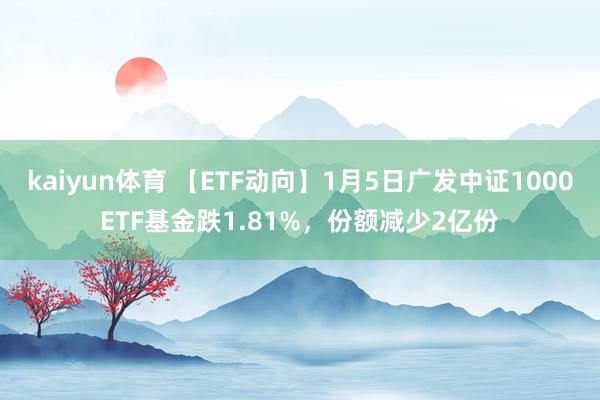 kaiyun体育 【ETF动向】1月5日广发中证1000ETF基金跌1.81%，份额减少2亿份